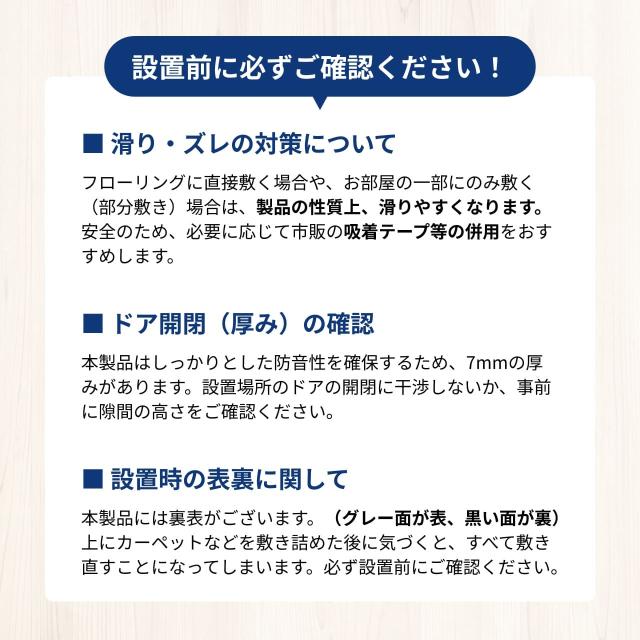 設置前に必ずご確認ください！

■ 滑り・ズレの対策について

フローリングに直接敷く場合や、お部屋の一部にのみ敷く（部分敷き）場合は、製品の性質上、滑りやすくなります。安全のため、必要に応じて市販の吸着テープ等の併用をおすすめします。

■ ドア開閉（厚み）の確認

本製品はしっかりとした防音性を確保するため、7mmの厚みがあります。設置場所のドアの開閉に干渉しないか、事前に隙間の高さをご確認ください。

■ 設置時の表裏に関して

本製品には裏表がございます。（グレー面が表、黒い面が裏）上にカーペットなどを敷き詰めた後に気づくと、すべて敷き直すことになってしまいます。必ず設置前にご確認ください。